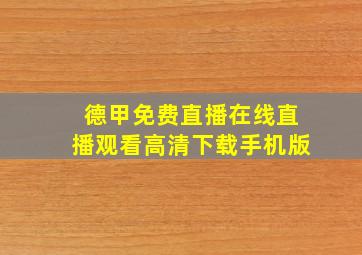 德甲免费直播在线直播观看高清下载手机版